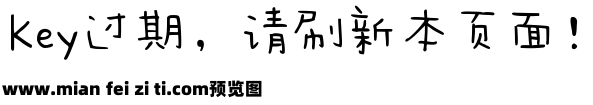 Key过期，请刷新本页面！

www.mian fei zi ti.com预览图